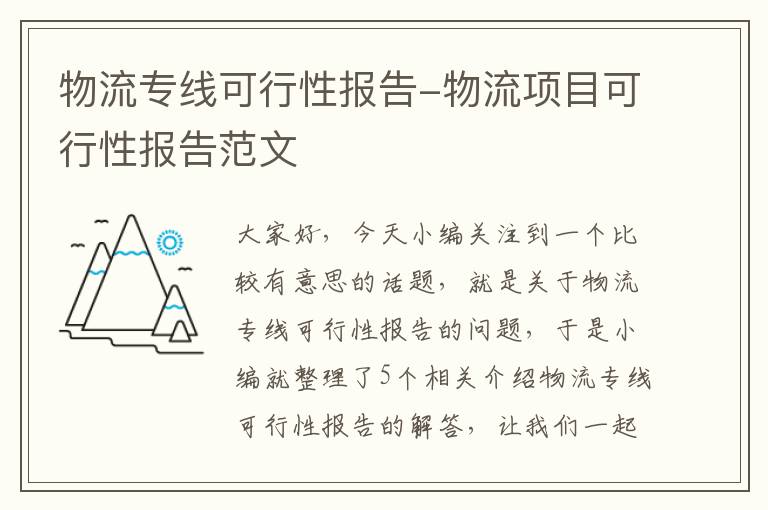 物流专线可行性报告-物流项目可行性报告范文

大家好，今天小编关注到一个比较有意思的话题，就是关于物流专线可行性报告的问题，于是小编就整理了5个相关介绍物流专线可行性报告的解答，让我们一起